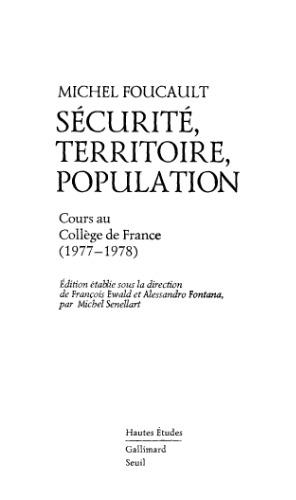 MICHEL FOUCAULT

SÉCURITÉ, TERRITOIRE, POPULATION

Cours au
Collège de France
(1977–1978)

Édition établie sous la direction de François Ewald et Alessandro Fontana, par Michel Senellart

Hautes Études
Gallimard
Seuil